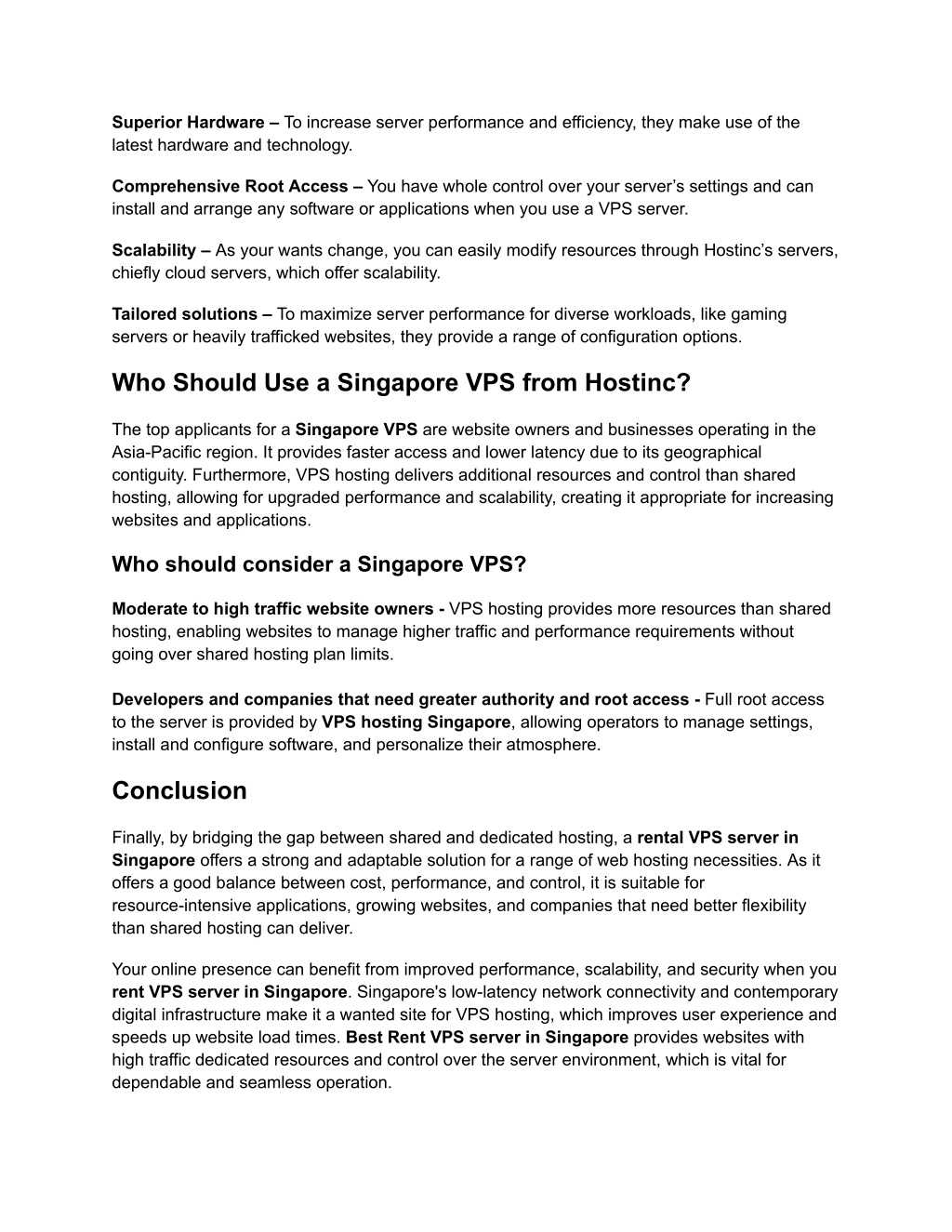 Superior Hardware – To increase server performance and efficiency, they make use of the latest hardware and technology.

Comprehensive Root Access – You have whole control over your server's settings and can install and arrange any software or applications when you use a VPS server.

Scalability – As your wants change, you can easily modify resources through Hostinc's servers, chiefly cloud servers, which offer scalability.

Tailored solutions – To maximize server performance for diverse workloads, like gaming servers or heavily trafficked websites, they provide a range of configuration options.

Who Should Use a Singapore VPS from Hostinc?

The top applicants for a Singapore VPS are website owners and businesses operating in the Asia-Pacific region. It provides faster access and lower latency due to its geographical contiguity. Furthermore, VPS hosting delivers additional resources and control than shared hosting, allowing for upgraded performance and scalability, creating it appropriate for increasing websites and applications.

Who should consider a Singapore VPS?

Moderate to high traffic website owners - VPS hosting provides more resources than shared hosting, enabling websites to manage higher traffic and performance requirements without going over shared hosting plan limits.

Developers and companies that need greater authority and root access - Full root access to the server is provided by VPS hosting Singapore, allowing operators to manage settings, install and configure software, and personalize their atmosphere.

Conclusion

Finally, by bridging the gap between shared and dedicated hosting, a rental VPS server in Singapore offers a strong and adaptable solution for a range of web hosting necessities. As it offers a good balance between cost, performance, and control, it is suitable for resource-intensive applications, growing websites, and companies that need better flexibility than shared hosting can deliver.

Your online presence can benefit from improved performance, scalability, and security when you rent VPS server in Singapore. Singapore's low-latency network connectivity and contemporary digital infrastructure make it a wanted site for VPS hosting, which improves user experience and speeds up website load times. Best Rent VPS server in Singapore provides websites with high traffic dedicated resources and control over the server environment, which is vital for dependable and seamless operation.